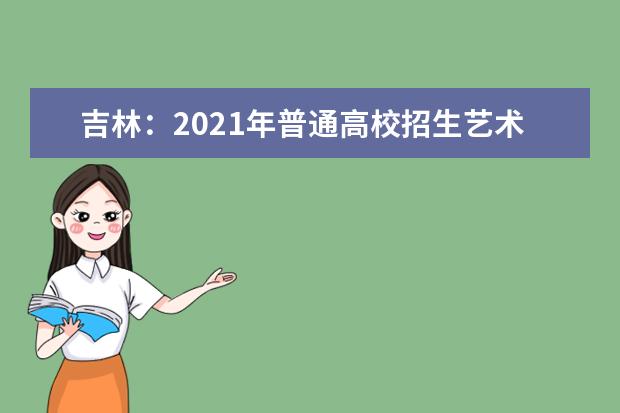 吉林：2021年普通高校招生艺术